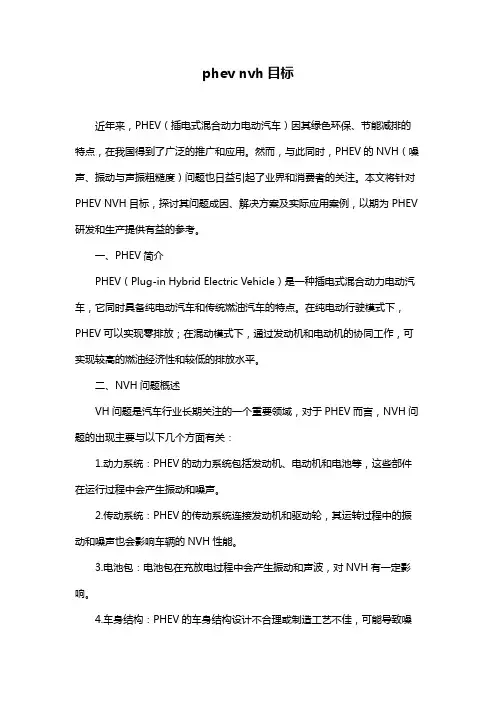 phev nvh 目标

近年来，PHEV（插电式混合动力电动汽车）因其绿色环保、节能减排的特点，在我国得到了广泛的推广和应用。然而，与此同时，PHEV 的 NVH（噪声、振动与声振粗糙度）问题也日益引起了业界和消费者的关注。本文将针对 PHEV NVH 目标，探讨其问题成因、解决方案及实际应用案例，以期为 PHEV 研发和生产提供有益的参考。

一、PHEV 简介

PHEV（Plug-in Hybrid Electric Vehicle）是一种插电式混合动力电动汽车，它同时具备纯电动汽车和传统燃油汽车的特点。在纯电动行驶模式下，PHEV 可以实现零排放；在混动模式下，通过发动机和电动机的协同工作，可实现较高的燃油经济性和较低的排放水平。

二、NVH 问题概述

VH 问题是汽车行业长期关注的一个重要领域，对于 PHEV 而言，NVH 问题的出现主要与以下几个方面有关：

1.动力系统：PHEV 的动力系统包括发动机、电动机和电池等，这些部件在运行过程中会产生振动和噪声。

2.传动系统：PHEV 的传动系统连接发动机和驱动轮，其运转过程中的振动和噪声也会影响车辆的 NVH 性能。

3.电池包：电池包在充放电过程中会产生振动和声波，对 NVH 有一定影响。

4.车身结构：PHEV 的车身结构设计不合理或制造工艺不佳，可能导致噪